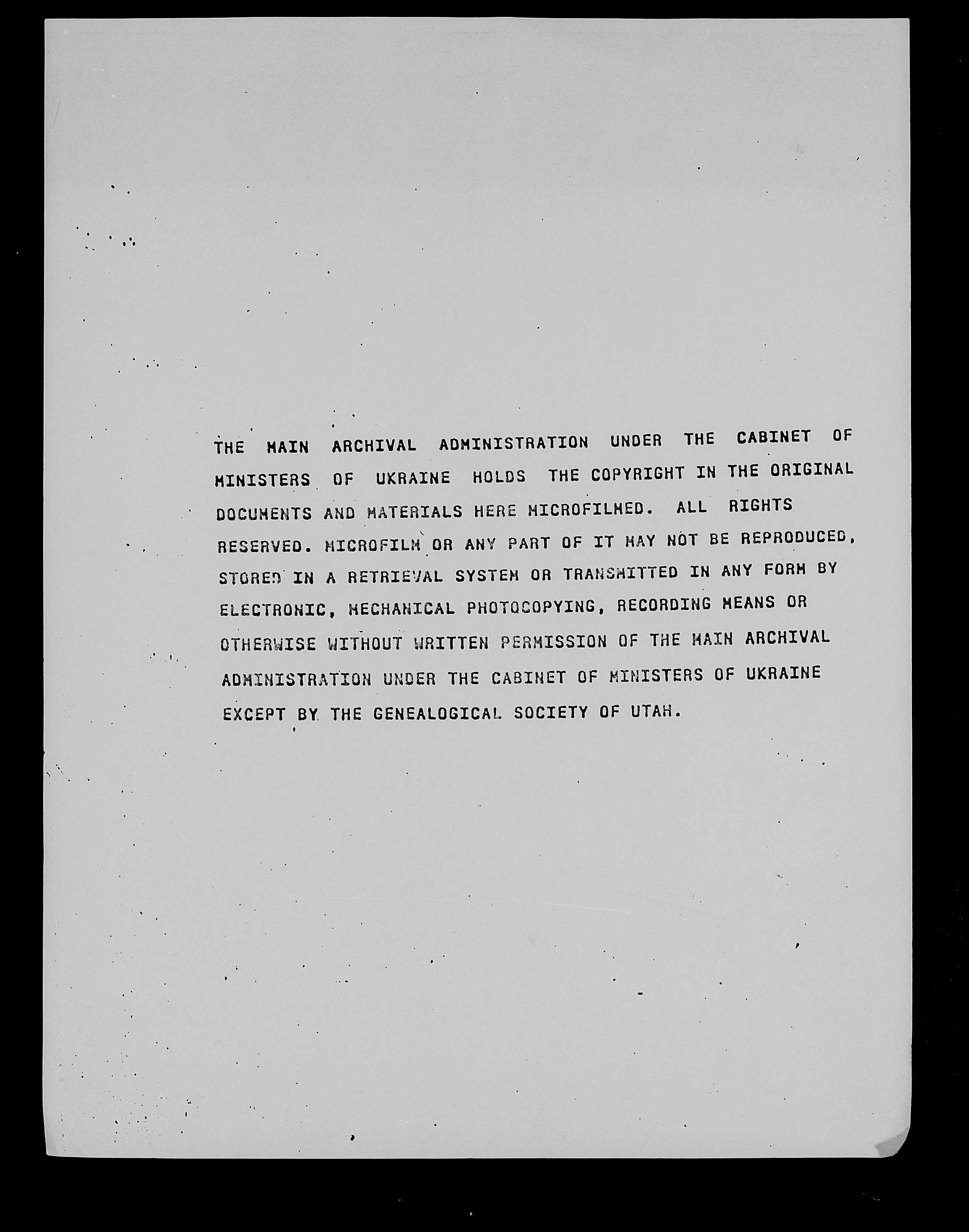 THE MAIN ARCHIVAL ADMINISTRATION UNDER THE CABINET OF MINISTERS OF UKRAINE HOLDS THE COPYRIGHT IN THE ORIGINAL DOCUMENTS AND MATERIALS HERE MICROFILMED. ALL RIGHTS RESERVED. MICROFILM OR ANY PART OF IT MAY NOT BE REPRODUCED, STORED IN A RETRIEVAL SYSTEM OR TRANSMITTED IN ANY FORM BY ELECTRONIC, MECHANICAL PHOTOCOPYING, RECORDING MEANS OR OTHERWISE WITHOUT WRITTEN PERMISSION OF THE MAIN ARCHIVAL ADMINISTRATION UNDER THE CABINET OF MINISTERS OF UKRAINE EXCEPT BY THE GENEALOGICAL SOCIETY OF UTAH.